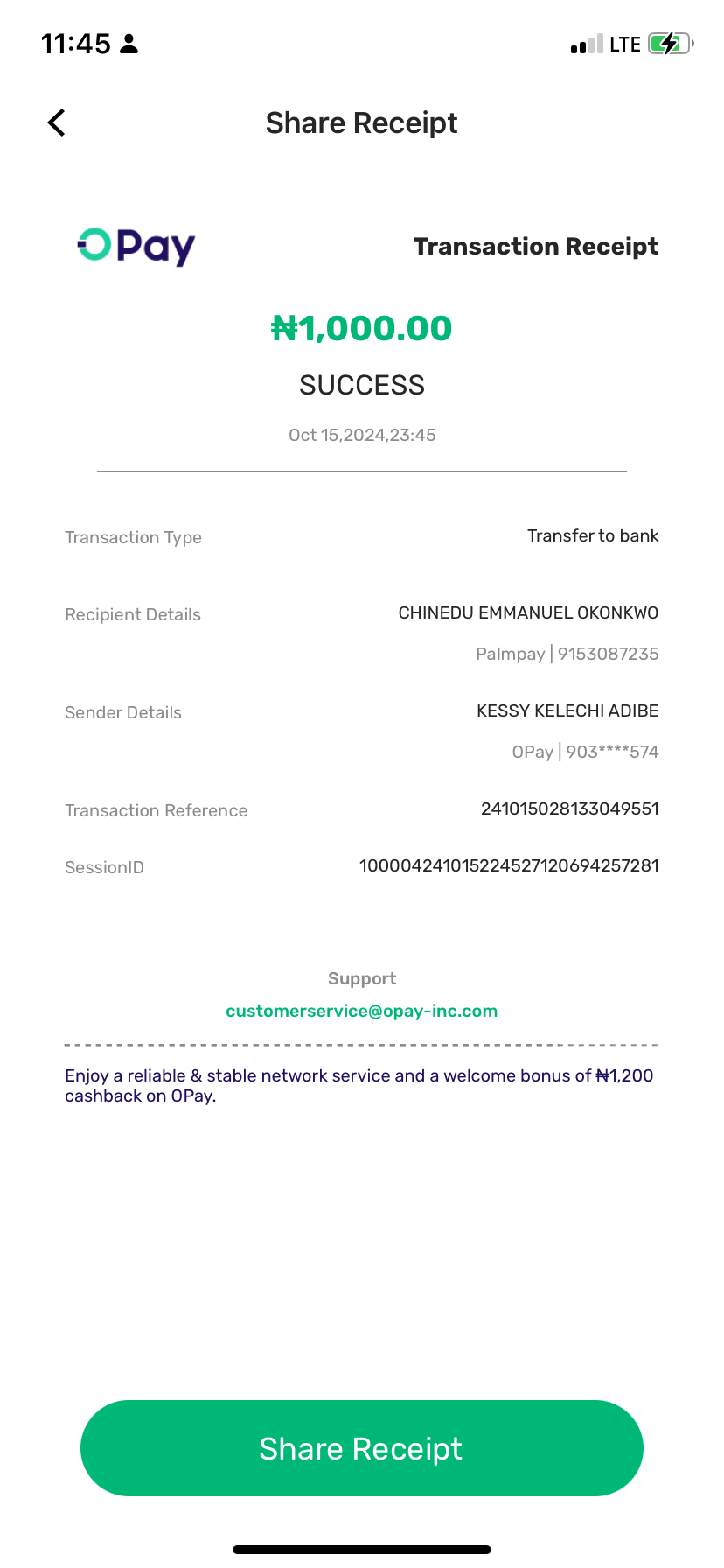 11:45

LTE

Share Receipt

OPay

Transaction Receipt

₦1,000.00

SUCCESS

Oct 15,2024,23:45

Transaction Type

Transfer to bank

Recipient Details

CHINEDU EMMANUEL OKONKWO

Palmpay | 9153087235

Sender Details

KESSY KELECHI ADIBE

OPay | 903****574

Transaction Reference

241015028133049551

SessionID

100004241015224527120694257281

Support

customerservice@opay-inc.com

Enjoy a reliable & stable network service and a welcome bonus of ₦1,200 cashback on OPay.

Share Receipt